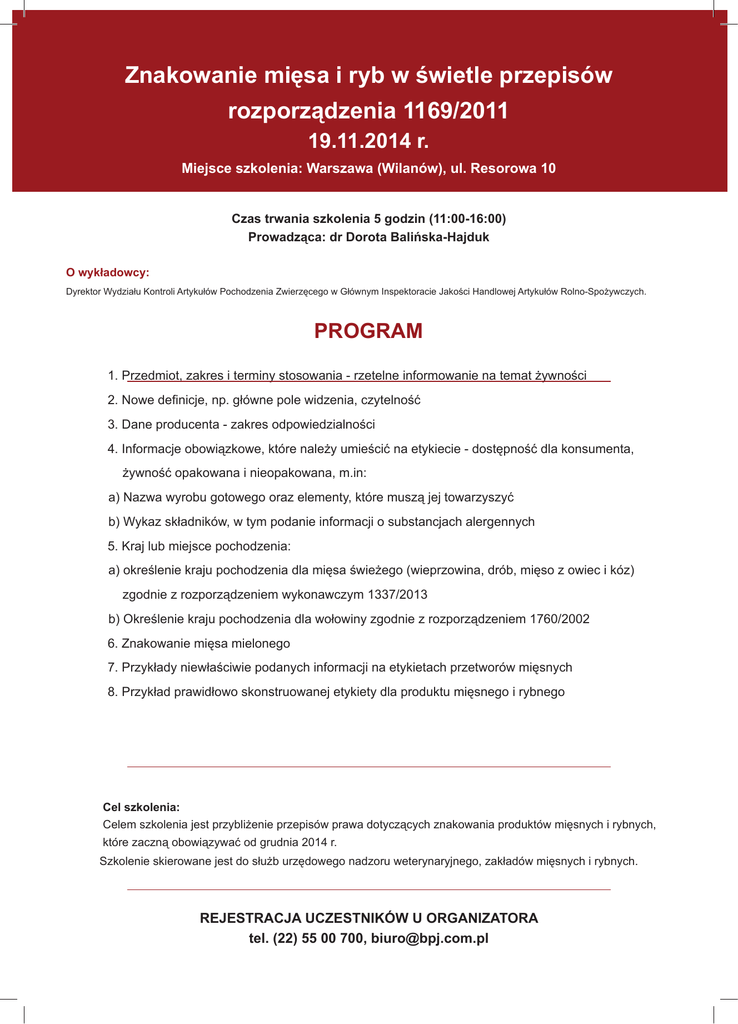 Znakowanie mięsa i ryb w świetle przepisów rozporządzenia 1169/2011
19.11.2014 r.
Miejsce szkolenia: Warszawa (Wilanów), ul. Resorowa 10

Czas trwania szkolenia 5 godzin (11:00-16:00)
Prowadząca: dr Dorota Balińska-Hajduk

O wykładowcy:
Dyrektor Wydziału Kontroli Artykułów Pochodzenia Zwierzęcego w Głównym Inspektoracie Jakości Handlowej Artykułów Rolno-Spożywczych.

PROGRAM

1. Przedmiot, zakres i terminy stosowania - rzetelne informowanie na temat żywności
2. Nowe definicje, np. główne pole widzenia, czytelność
3. Dane producenta - zakres odpowiedzialności
4. Informacje obowiązkowe, które należy umieścić na etykiecie - dostępność dla konsumenta, żywność opakowana i nieopakowana, m.in:
a) Nazwa wyrobu gotowego oraz elementy, które muszą jej towarzyszyć
b) Wykaz składników, w tym podanie informacji o substancjach alergennych
5. Kraj lub miejsce pochodzenia:
a) określenie kraju pochodzenia dla mięsa świeżego (wieprzowina, drób, mięso z owiec i kóz) zgodnie z rozporządzeniem wykonawczym 1337/2013
b) Określenie kraju pochodzenia dla wołowiny zgodnie z rozporządzeniem 1760/2002
6. Znakowanie mięsa mielonego
7. Przykłady niewłaściwie podanych informacji na etykietach przetworów mięsnych
8. Przykład prawidłowo skonstruowanej etykiety dla produktu mięsnego i rybnego

Cel szkolenia:
Celem szkolenia jest przybliżenie przepisów prawa dotyczących znakowania produktów mięsnych i rybnych, które zaczną obowiązywać od grudnia 2014 r.
Szkolenie skierowane jest do służb urzędowego nadzoru weterynaryjnego, zakładów mięsnych i rybnych.

REJESTRACJA UCZESTNIKÓW U ORGANIZATORA
tel. (22) 55 00 700, biuro@bpj.com.pl